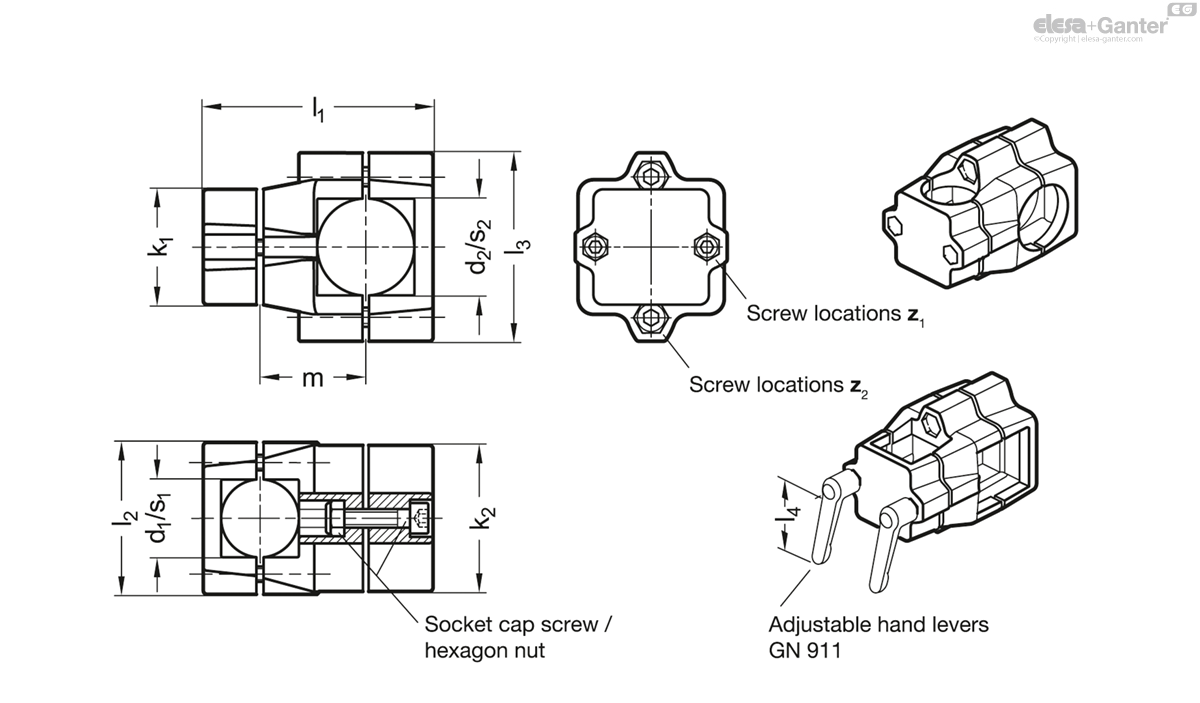 elesa+Ganter
©Copyright | elesa-ganter.com

$l_1$

$k_1$

$d_2/s_2$

$l_3$

m

Screw locations $z_1$

Screw locations $z_2$

$l_2$

$d_1/s_1$

$k_2$

$l_4$

Socket cap screw / hexagon nut

Adjustable hand levers GN 911